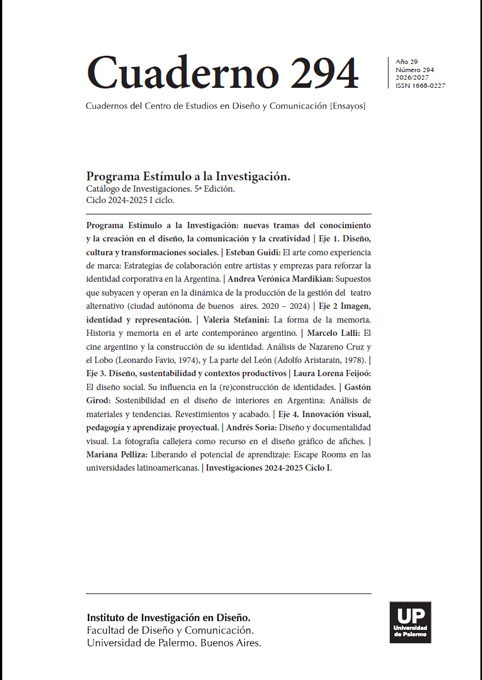 Cuaderno 294

Año 29
Número 294
2026/2027
ISSN 1668-0227

Cuadernos del Centro de Estudios en Diseño y Comunicación [Ensayos]

Programa Estímulo a la Investigación.
Catálogo de Investigaciones. 5ª Edición.
Ciclo 2024-2025 I ciclo.

Programa Estímulo a la Investigación: nuevas tramas del conocimiento y la creación en el diseño, la comunicación y la creatividad | Eje 1. Diseño, cultura y transformaciones sociales. | Esteban Guidi: El arte como experiencia de marca: Estrategias de colaboración entre artistas y empresas para reforzar la identidad corporativa en la Argentina. | Andrea Verónica Mardikian: Supuestos que subyacen y operan en la dinámica de la producción de la gestión del teatro alternativo (ciudad autónoma de buenos aires. 2020 – 2024) | Eje 2 Imagen, identidad y representación. | Valeria Stefanini: La forma de la memoria. Historia y memoria en el arte contemporáneo argentino. | Marcelo Lalli: El cine argentino y la construcción de su identidad. Análisis de Nazareno Cruz y el Lobo (Leonardo Favio, 1974), y La parte del León (Adolfo Aristarain, 1978). | Eje 3. Diseño, sustentabilidad y contextos productivos | Laura Lorena Feijoó: El diseño social. Su influencia en la (re)construcción de identidades. | Gastón Girod: Sostenibilidad en el diseño de interiores en Argentina: Análisis de materiales y tendencias. Revestimientos y acabado. | Eje 4. Innovación visual, pedagogía y aprendizaje proyectual. | Andrés Soria: Diseño y documentalidad visual. La fotografía callejera como recurso en el diseño gráfico de afiches. | Mariana Pelliza: Liberando el potencial de aprendizaje: Escape Rooms en las universidades latinoamericanas. | Investigaciones 2024-2025 Ciclo I.

Instituto de Investigación en Diseño.
Facultad de Diseño y Comunicación.
Universidad de Palermo. Buenos Aires.

UP
Universidad de Palermo